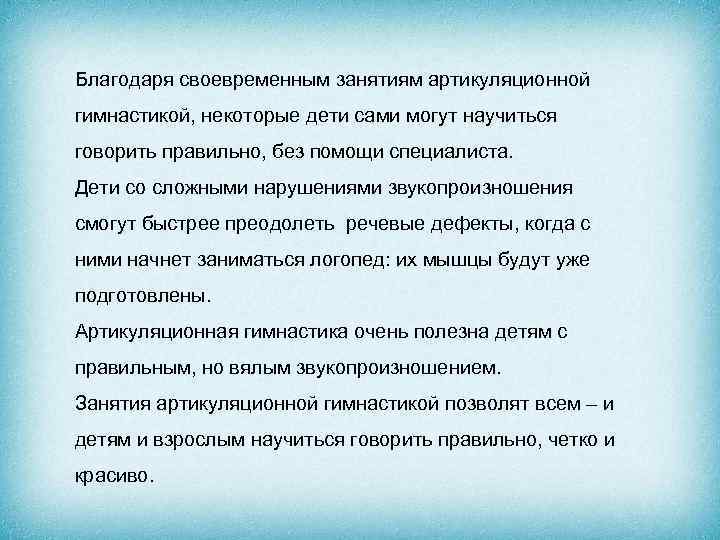 Благодаря своевременным занятиям артикуляционной гимнастикой, некоторые дети сами могут научиться говорить правильно, без помощи специалиста.

Дети со сложными нарушениями звукопроизношения смогут быстрее преодолеть  речевые дефекты, когда с ними начнет заниматься логопед: их мышцы будут уже подготовлены.

Артикуляционная гимнастика очень полезна детям с правильным, но вялым звукопроизношением.

Занятия артикуляционной гимнастикой позволят всем – и детям и взрослым научиться говорить правильно, четко и красиво.